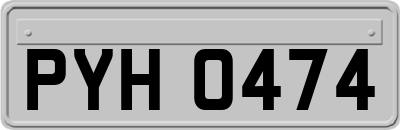 PYH 0474